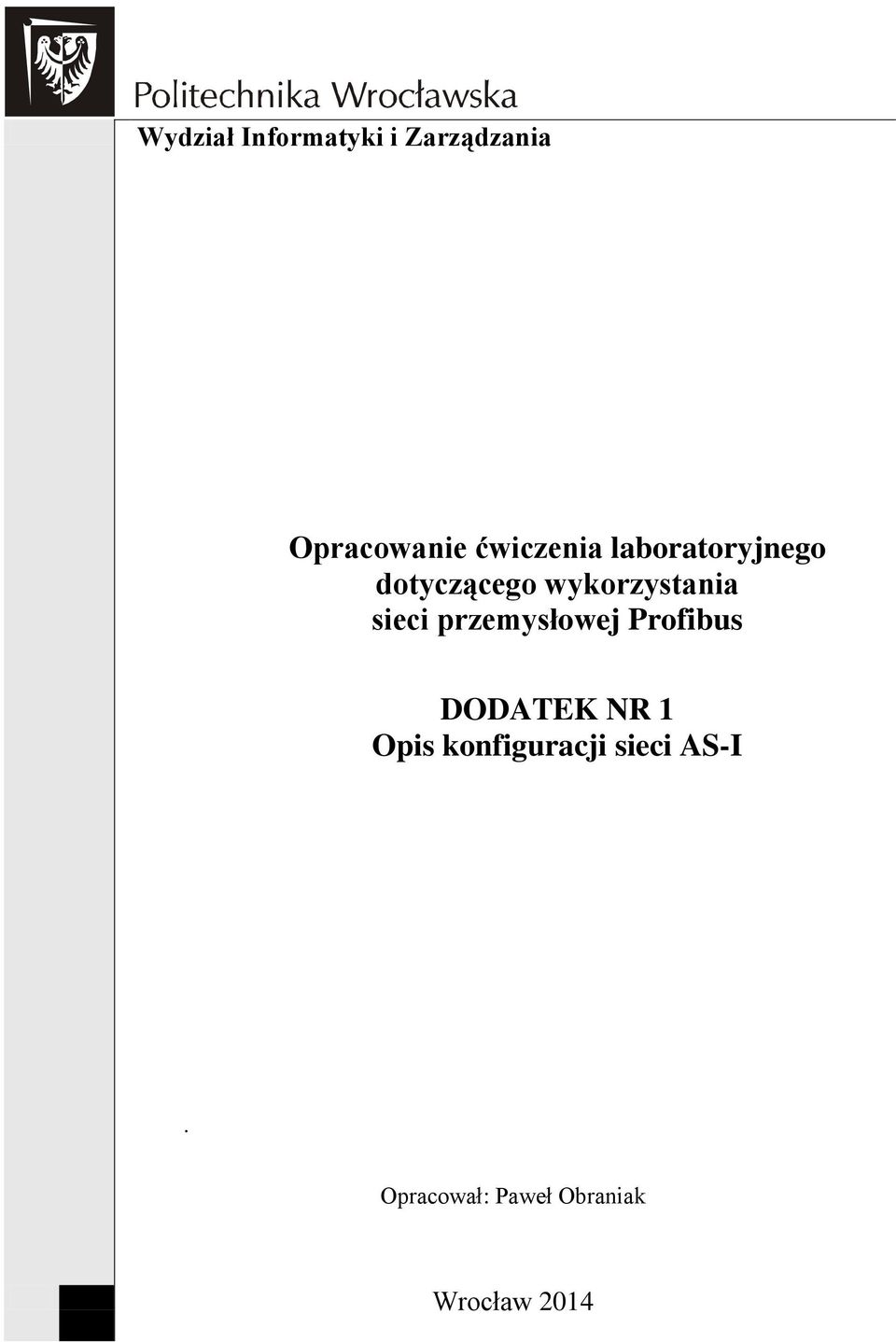 Politechnika Wrocławska

Wydział Informatyki i Zarządzania

Opracowanie ćwiczenia laboratoryjnego dotyczącego wykorzystania sieci przemysłowej Profibus

DODATEK NR 1
Opis konfiguracji sieci AS-I

.

Opracował: Paweł Obraniak

Wrocław 2014